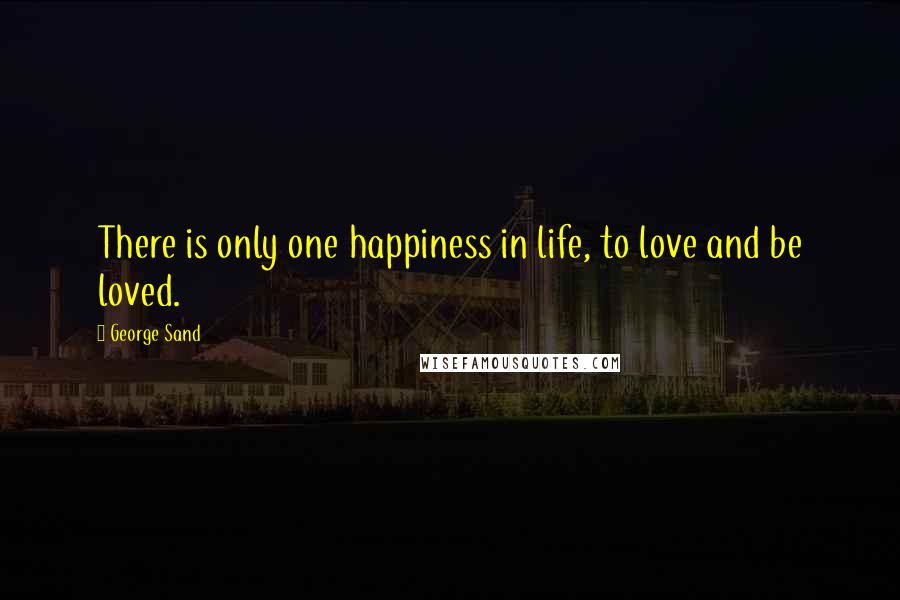 There is only one happiness in life, to love and be loved.

George Sand

WISEFAMOUSQUOTES.COM